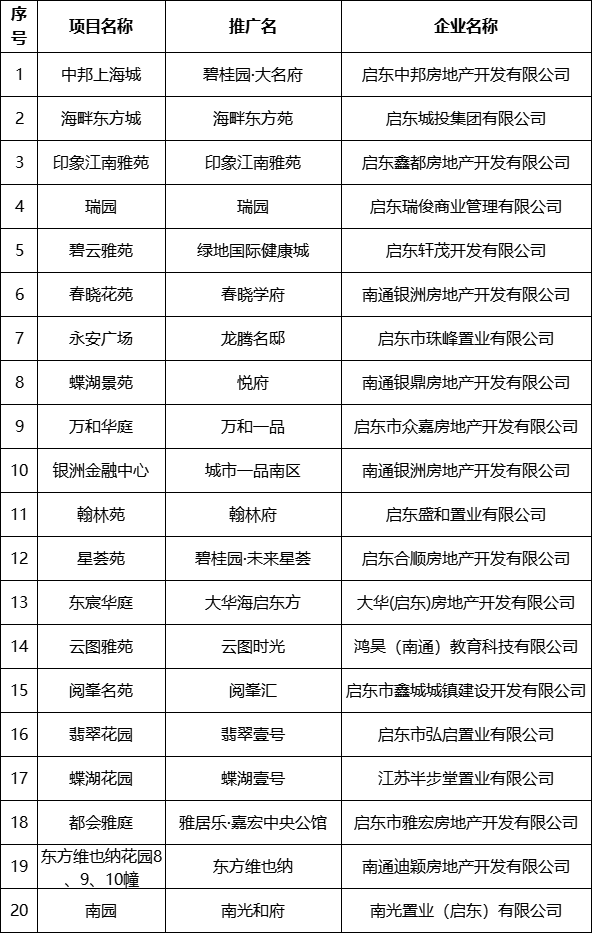 | 序号 | 项目名称 | 推广名 | 企业名称 |
|---|---|---|---|
| 1 | 中邦上海城 | 碧桂园·大名府 | 启东中邦房地产开发有限公司 |
| 2 | 海畔东方城 | 海畔东方苑 | 启东城投集团有限公司 |
| 3 | 印象江南雅苑 | 印象江南雅苑 | 启东鑫都房地产开发有限公司 |
| 4 | 瑞园 | 瑞园 | 启东瑞俊商业管理有限公司 |
| 5 | 碧云雅苑 | 绿地国际健康城 | 启东轩茂开发有限公司 |
| 6 | 春晓花苑 | 春晓学府 | 南通银洲房地产开发有限公司 |
| 7 | 永安广场 | 龙腾名邸 | 启东市珠峰置业有限公司 |
| 8 | 蝶湖景苑 | 悦府 | 南通银鼎房地产开发有限公司 |
| 9 | 万和华庭 | 万和一品 | 启东市众嘉房地产开发有限公司 |
| 10 | 银洲金融中心 | 城市一品南区 | 南通银洲房地产开发有限公司 |
| 11 | 翰林苑 | 翰林府 | 启东盛和置业有限公司 |
| 12 | 星荟苑 | 碧桂园·未来星荟 | 启东合顺房地产开发有限公司 |
| 13 | 东宸华庭 | 大华海启东方 | 大华(启东)房地产开发有限公司 |
| 14 | 云图雅苑 | 云图时光 | 鸿昊（南通）教育科技有限公司 |
| 15 | 阅峯名苑 | 阅峯汇 | 启东市鑫城城镇建设开发有限公司 |
| 16 | 翡翠花园 | 翡翠壹号 | 启东市弘启置业有限公司 |
| 17 | 蝶湖花园 | 蝶湖壹号 | 江苏半步堂置业有限公司 |
| 18 | 都会雅庭 | 雅居乐·嘉宏中央公馆 | 启东市雅宏房地产开发有限公司 |
| 19 | 东方维也纳花园8、9、10幢 | 东方维也纳 | 南通迪颖房地产开发有限公司 |
| 20 | 南园 | 南光和府 | 南光置业（启东）有限公司 |